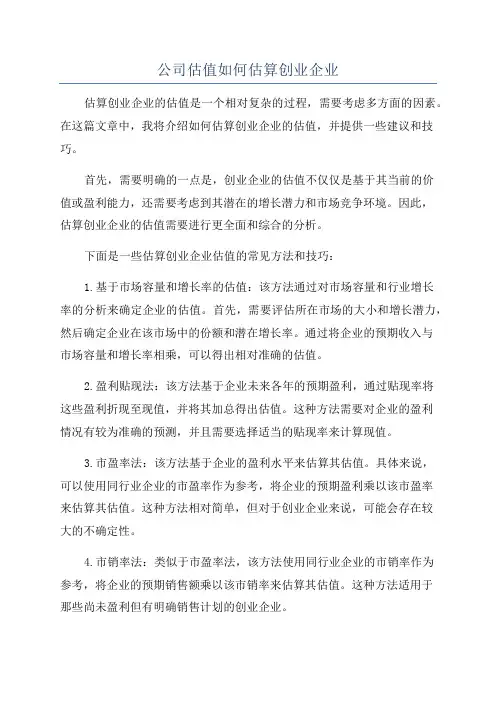 公司估值如何估算创业企业

估算创业企业的估值是一个相对复杂的过程，需要考虑多方面的因素。在这篇文章中，我将介绍如何估算创业企业的估值，并提供一些建议和技巧。

首先，需要明确的一点是，创业企业的估值不仅仅是基于其当前的价值或盈利能力，还需要考虑到其潜在的增长潜力和市场竞争环境。因此，估算创业企业的估值需要进行更全面和综合的分析。

下面是一些估算创业企业估值的常见方法和技巧：

1. 基于市场容量和增长率的估值：该方法通过对市场容量和行业增长率的分析来确定企业的估值。首先，需要评估所在市场的大小和增长潜力，然后确定企业在该市场中的份额和潜在增长率。通过将企业的预期收入与市场容量和增长率相乘，可以得出相对准确的估值。

2. 盈利贴现法：该方法基于企业未来各年的预期盈利，通过贴现率将这些盈利折现至现值，并将其加总得出估值。这种方法需要对企业的盈利情况有较为准确的预测，并且需要选择适当的贴现率来计算现值。

3. 市盈率法：该方法基于企业的盈利水平来估算其估值。具体来说，可以使用同行业企业的市盈率作为参考，将企业的预期盈利乘以该市盈率来估算其估值。这种方法相对简单，但对于创业企业来说，可能会存在较大的不确定性。

4. 市销率法：类似于市盈率法，该方法使用同行业企业的市销率作为参考，将企业的预期销售额乘以该市销率来估算其估值。这种方法适用于那些尚未盈利但有明确销售计划的创业企业。